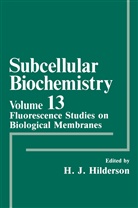 Subcellular Biochemistry

Volume 13
Fluorescence Studies on Biological Membranes

Edited by
H. J. Hilderson